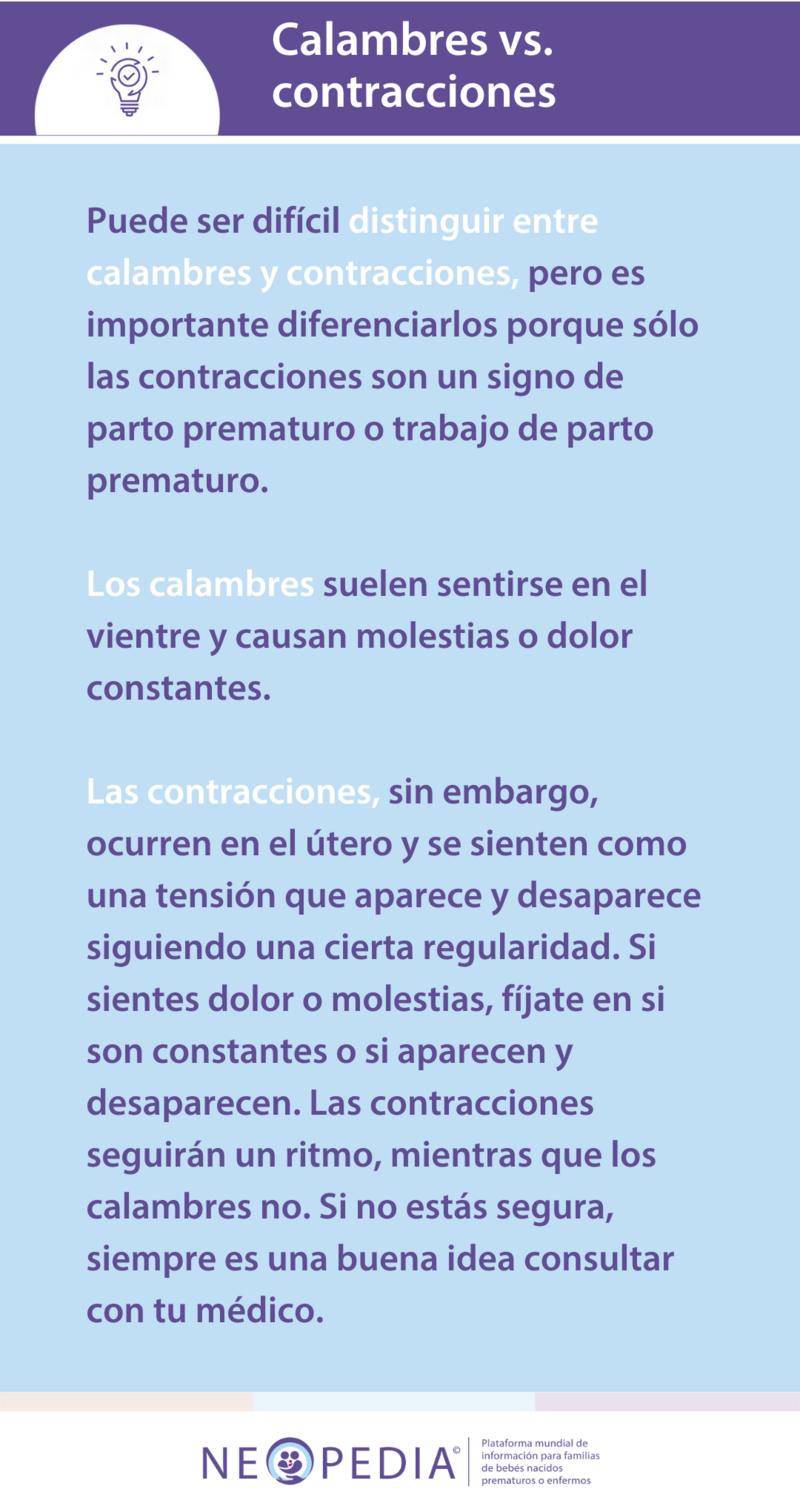 Calambres vs. contracciones

Puede ser difícil distinguir entre calambres y contracciones, pero es importante diferenciarlos porque sólo las contracciones son un signo de parto prematuro o trabajo de parto prematuro.

Los calambres suelen sentirse en el vientre y causan molestias o dolor constantes.

Las contracciones, sin embargo, ocurren en el útero y se sienten como una tensión que aparece y desaparece siguiendo una cierta regularidad. Si sientes dolor o molestias, fíjate en si son constantes o si aparecen y desaparecen. Las contracciones seguirán un ritmo, mientras que los calambres no. Si no estás segura, siempre es una buena idea consultar con tu médico.

NEOPEDIA©

Plataforma mundial de información para familias de bebés nacidos prematuros o enfermos